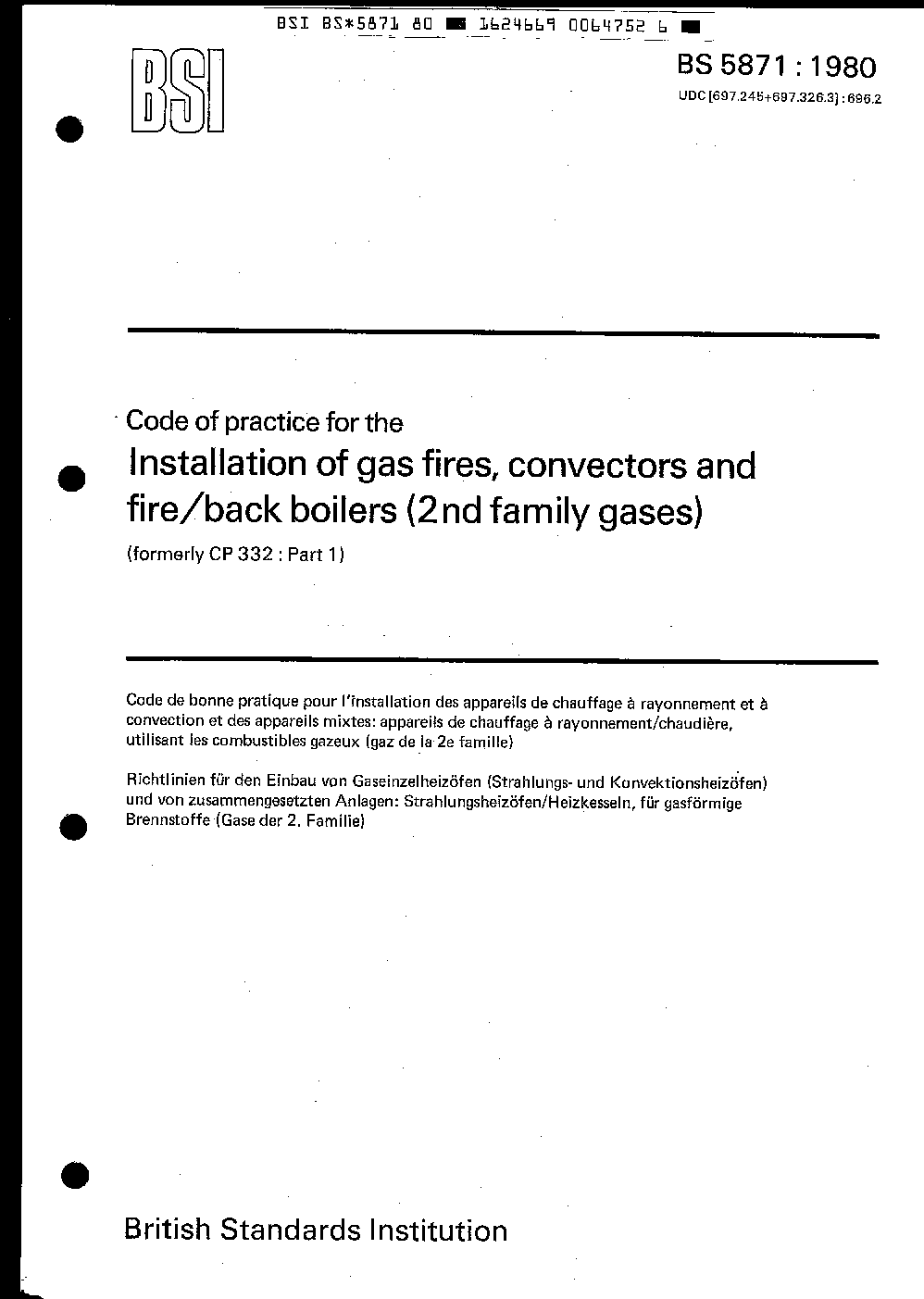 BSI BS*5871 80 ■ 1624669 0064752 6 ■

BSI

BS 5871 : 1980

UDC [697.245+697.326.3] : 696.2

Code of practice for the

Installation of gas fires, convectors and fire/back boilers (2nd family gases)

(formerly CP 332 : Part 1)

Code de bonne pratique pour l'installation des appareils de chauffage à rayonnement et à convection et des appareils mixtes: appareils de chauffage à rayonnement/chaudière, utilisant les combustibles gazeux (gaz de la 2e famille)

Richtlinien für den Einbau von Gaseinzelheizöfen (Strahlungs- und Konvektionsheizöfen) und von zusammengesetzten Anlagen: Strahlungsheizöfen/Heizkesseln, für gasförmige Brennstoffe (Gase der 2. Familie)

British Standards Institution